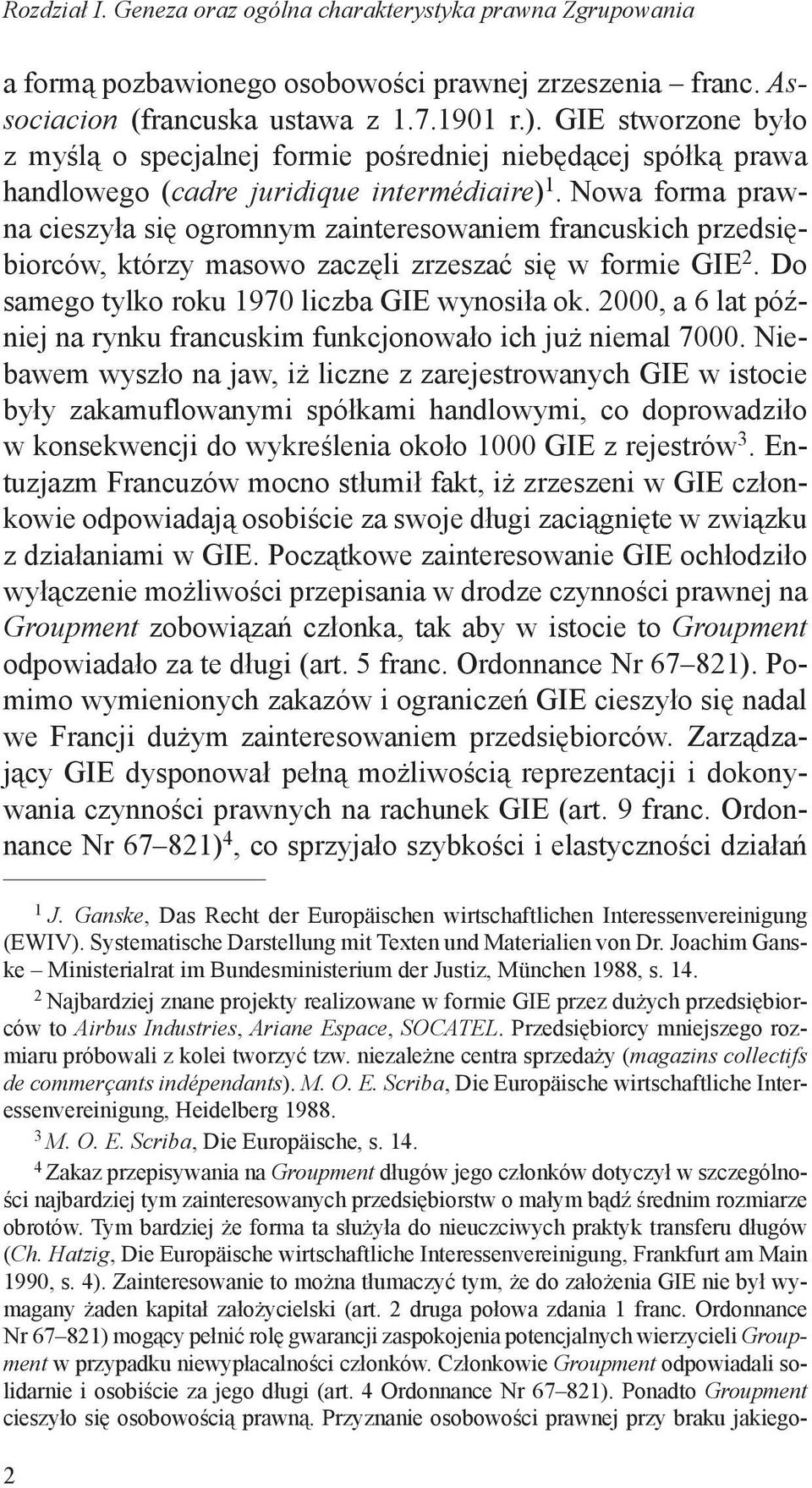 Rozdział I. Geneza oraz ogólna charakterystyka prawna Zgrupowania

a formą pozbawionego osobowości prawnej zrzeszenia – franc. Associacion (francuska ustawa z 1.7.1901 r.). GIE stworzone było z myślą o specjalnej formie pośredniej niebędącej spółką prawa handlowego (cadre juridique intermédiaire)$^1$. Nowa forma prawna cieszyła się ogromnym zainteresowaniem francuskich przedsiębiorców, którzy masowo zaczęli zrzeszać się w formie GIE$^2$. Do samego tylko roku 1970 liczba GIE wynosiła ok. 2000, a 6 lat później na rynku francuskim funkcjonowało ich już niemal 7000. Niebawem wyszło na jaw, iż liczne z zarejestrowanych GIE w istocie były zakamuflowanymi spółkami handlowymi, co doprowadziło w konsekwencji do wykreślenia około 1000 GIE z rejestrów$^3$. Entuzjazm Francuzów mocno stłumił fakt, iż zrzeszeni w GIE członkowie odpowiadają osobiście za swoje długi zaciągnięte w związku z działaniami w GIE. Początkowe zainteresowanie GIE ochłodziło wyłączenie możliwości przepisania w drodze czynności prawnej na Groupment zobowiązań członka, tak aby w istocie to Groupment odpowiadało za te długi (art. 5 franc. Ordonnance Nr 67–821). Pomimo wymienionych zakazów i ograniczeń GIE cieszyło się nadal we Francji dużym zainteresowaniem przedsiębiorców. Zarządzający GIE dysponował pełną możliwością reprezentacji i dokonywania czynności prawnych na rachunek GIE (art. 9 franc. Ordonnance Nr 67–821)$^4$, co sprzyjało szybkości i elastyczności działań

$^1$ J. Ganske, Das Recht der Europäischen wirtschaftlichen Interessenvereinigung (EWIV). Systematische Darstellung mit Texten und Materialien von Dr. Joachim Ganske – Ministerialrat im Bundesministerium der Justiz, München 1988, s. 14.

$^2$ Najbardziej znane projekty realizowane w formie GIE przez dużych przedsiębiorców to Airbus Industries, Ariane Espace, SOCATEL. Przedsiębiorcy mniejszego rozmiaru próbowali z kolei tworzyć tzw. niezależne centra sprzedaży (magazins collectifs de commerçants indépendants). M. O. E. Scriba, Die Europäische wirtschaftliche Interessenvereinigung, Heidelberg 1988.

$^3$ M. O. E. Scriba, Die Europäische, s. 14.

$^4$ Zakaz przepisywania na Groupment długów jego członków dotyczył w szczególności najbardziej tym zainteresowanych przedsiębiorstw o małym bądź średnim rozmiarze obrotów. Tym bardziej że forma ta służyła do nieuczciwych praktyk transferu długów (Ch. Hatzig, Die Europäische wirtschaftliche Interessenvereinigung, Frankfurt am Main 1990, s. 4). Zainteresowanie to można tłumaczyć tym, że do założenia GIE nie był wymagany żaden kapitał założycielski (art. 2 druga połowa zdania 1 franc. Ordonnance Nr 67–821) mogący pełnić rolę gwarancji zaspokojenia potencjalnych wierzycieli Groupment w przypadku niewypłacalności członków. Członkowie Groupment odpowiadali solidarnie i osobiście za jego długi (art. 4 Ordonnance Nr 67–821). Ponadto Groupment cieszyło się osobowością prawną. Przyznanie osobowości prawnej przy braku jakiego-

2